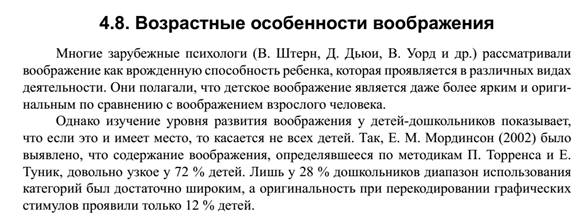 4.8. Возрастные особенности воображения

Многие зарубежные психологи (В. Штерн, Д. Дьюи, В. Уорд и др.) рассматривали воображение как врожденную способность ребенка, которая проявляется в различных видах деятельности. Они полагали, что детское воображение является даже более ярким и оригинальным по сравнению с воображением взрослого человека.

Однако изучение уровня развития воображения у детей-дошкольников показывает, что если это и имеет место, то касается не всех детей. Так, Е. М. Мординсон (2002) было выявлено, что содержание воображения, определявшееся по методикам П. Торренса и Е. Туник, довольно узкое у 72 % детей. Лишь у 28 % дошкольников диапазон использования категорий был достаточно широким, а оригинальность при перекодировании графических стимулов проявили только 12 % детей.